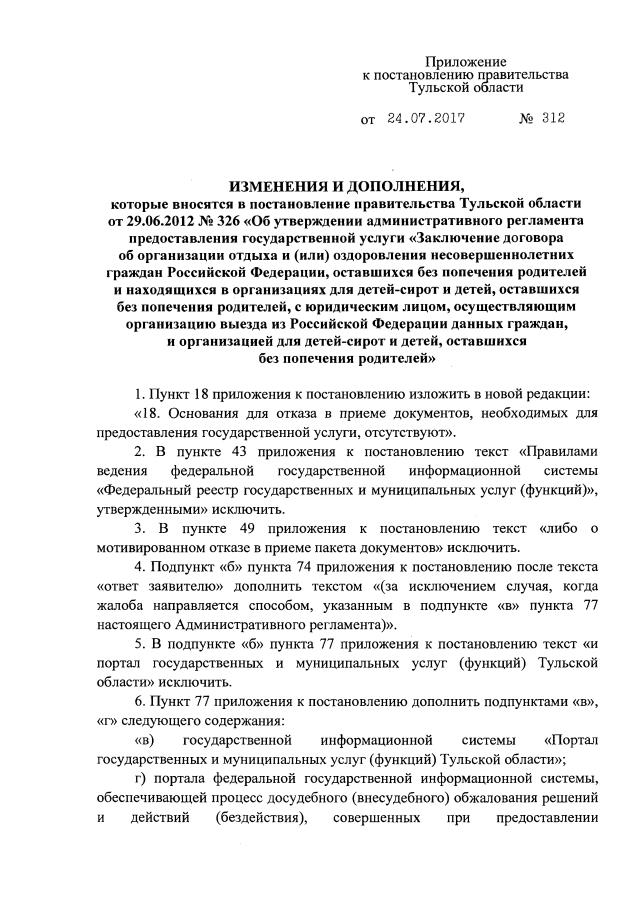 Приложение
к постановлению правительства
Тульской области

от 24.07.2017 № 312

ИЗМЕНЕНИЯ И ДОПОЛНЕНИЯ,
которые вносятся в постановление правительства Тульской области от 29.06.2012 № 326 «Об утверждении административного регламента предоставления государственной услуги «Заключение договора об организации отдыха и (или) оздоровления несовершеннолетних граждан Российской Федерации, оставшихся без попечения родителей и находящихся в организациях для детей-сирот и детей, оставшихся без попечения родителей, с юридическим лицом, осуществляющим организацию выезда из Российской Федерации данных граждан, и организацией для детей-сирот и детей, оставшихся без попечения родителей»

1. Пункт 18 приложения к постановлению изложить в новой редакции:

«18. Основания для отказа в приеме документов, необходимых для предоставления государственной услуги, отсутствуют».

2. В пункте 43 приложения к постановлению текст «Правилами ведения федеральной государственной информационной системы «Федеральный реестр государственных и муниципальных услуг (функций)», утвержденными» исключить.

3. В пункте 49 приложения к постановлению текст «либо о мотивированном отказе в приеме пакета документов» исключить.

4. Подпункт «б» пункта 74 приложения к постановлению после текста «ответ заявителю» дополнить текстом «(за исключением случая, когда жалоба направляется способом, указанным в подпункте «в» пункта 77 настоящего Административного регламента)».

5. В подпункте «б» пункта 77 приложения к постановлению текст «и портал государственных и муниципальных услуг (функций) Тульской области» исключить.

6. Пункт 77 приложения к постановлению дополнить подпунктами «в», «г» следующего содержания:

«в) государственной информационной системы «Портал государственных и муниципальных услуг (функций) Тульской области»;

г) портала федеральной государственной информационной системы, обеспечивающей процесс досудебного (внесудебного) обжалования решений и действий (бездействия), совершенных при предоставлении